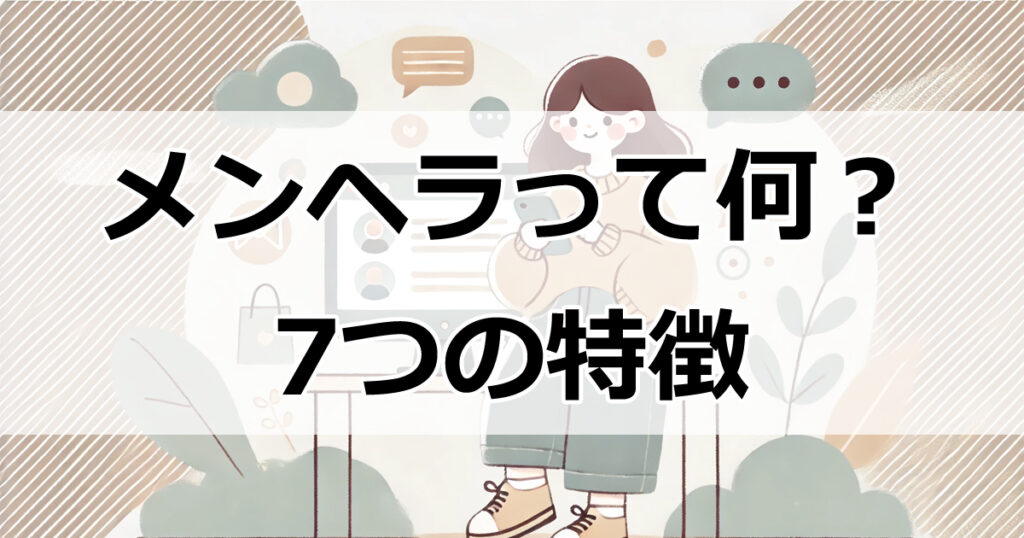 メンヘラって何？
7つの特徴